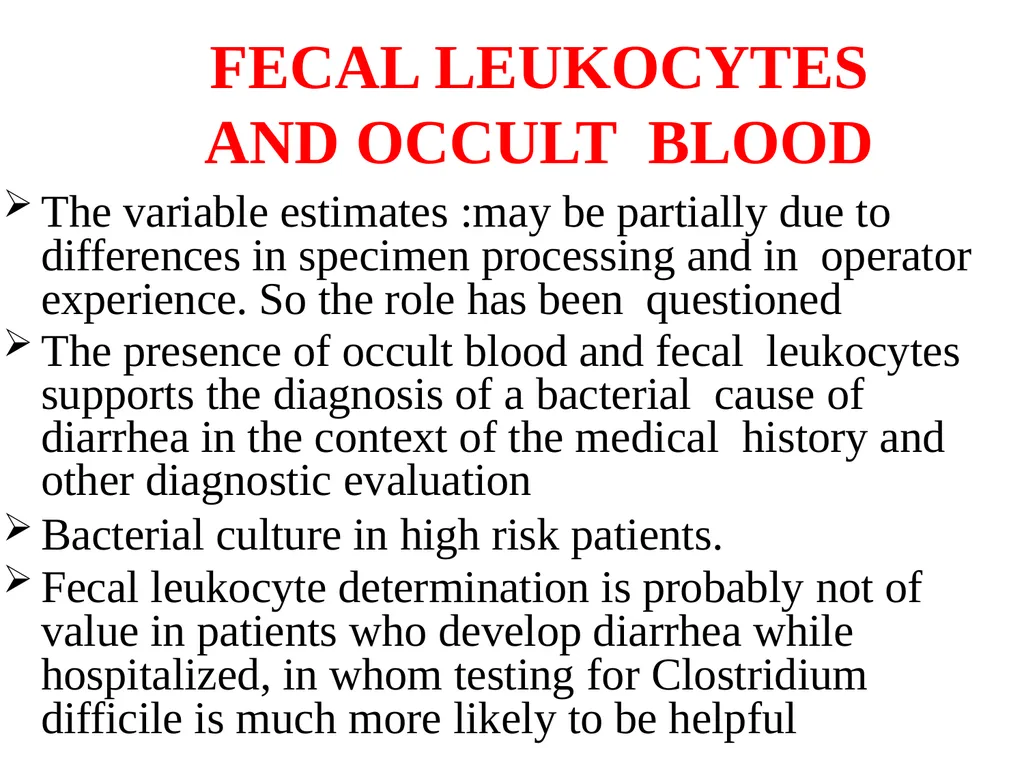 FECAL LEUKOCYTES AND OCCULT BLOOD

➢ The variable estimates :may be partially due to differences in specimen processing and in operator experience. So the role has been questioned

➢ The presence of occult blood and fecal leukocytes supports the diagnosis of a bacterial cause of diarrhea in the context of the medical history and other diagnostic evaluation

➢ Bacterial culture in high risk patients.

➢ Fecal leukocyte determination is probably not of value in patients who develop diarrhea while hospitalized, in whom testing for Clostridium difficile is much more likely to be helpful